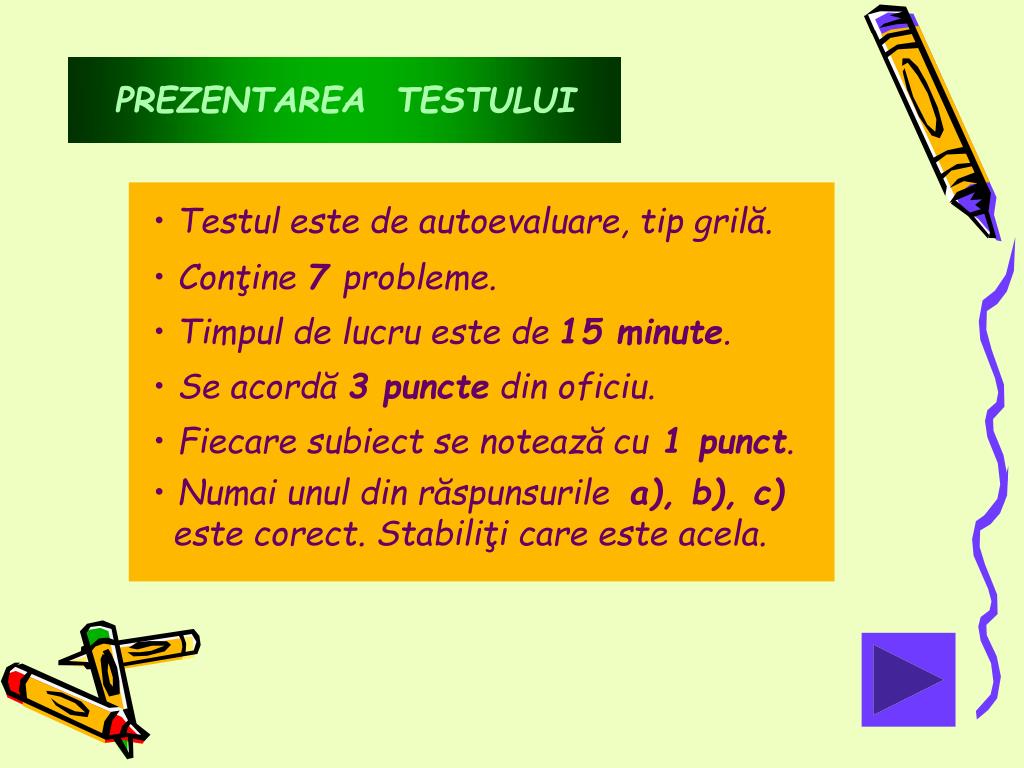 PREZENTAREA TESTULUI

• Testul este de autoevaluare, tip grilă.

• Conţine 7 probleme.

• Timpul de lucru este de 15 minute.

• Se acordă 3 puncte din oficiu.

• Fiecare subiect se notează cu 1 punct.

• Numai unul din răspunsurile a), b), c) este corect. Stabiliţi care este acela.